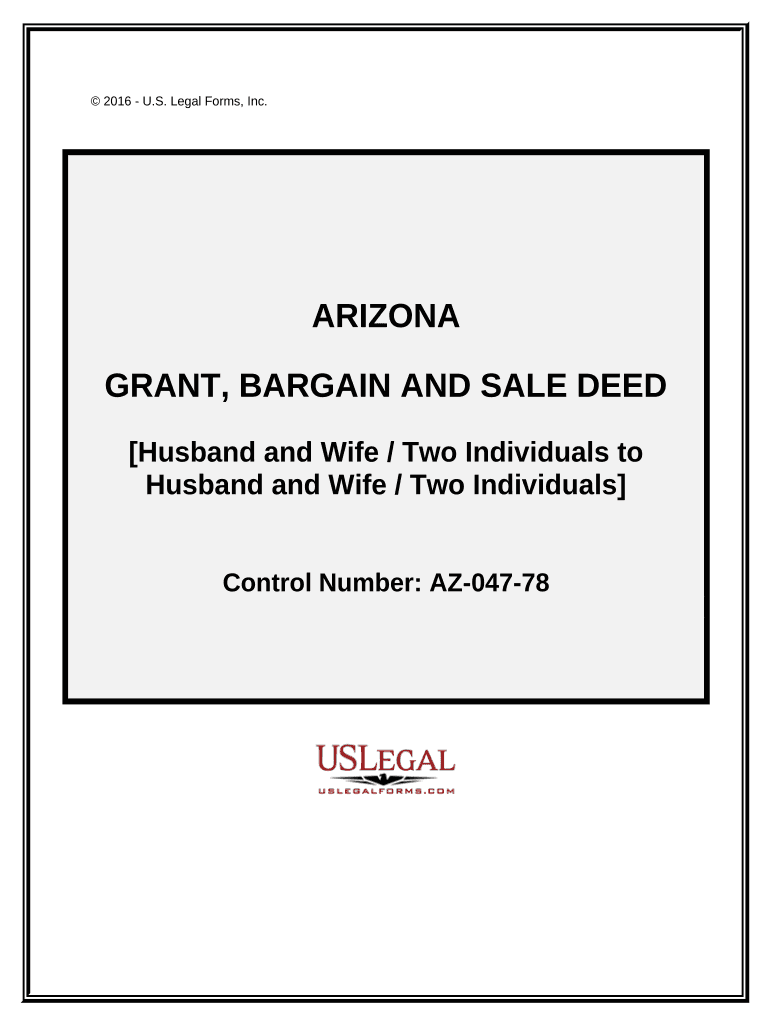 © 2016 - U.S. Legal Forms, Inc.

ARIZONA

GRANT, BARGAIN AND SALE DEED

[Husband and Wife / Two Individuals to Husband and Wife / Two Individuals]

Control Number: AZ-047-78

USLEGAL
USLEGALFORMS.COM